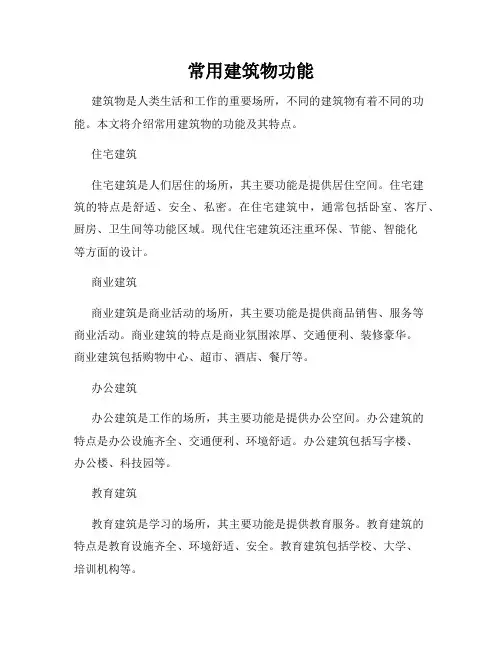 常用建筑物功能

建筑物是人类生活和工作的重要场所，不同的建筑物有着不同的功能。本文将介绍常用建筑物的功能及其特点。

住宅建筑

住宅建筑是人们居住的场所，其主要功能是提供居住空间。住宅建筑的特点是舒适、安全、私密。在住宅建筑中，通常包括卧室、客厅、厨房、卫生间等功能区域。现代住宅建筑还注重环保、节能、智能化等方面的设计。

商业建筑

商业建筑是商业活动的场所，其主要功能是提供商品销售、服务等商业活动。商业建筑的特点是商业氛围浓厚、交通便利、装修豪华。商业建筑包括购物中心、超市、酒店、餐厅等。

办公建筑

办公建筑是工作的场所，其主要功能是提供办公空间。办公建筑的特点是办公设施齐全、交通便利、环境舒适。办公建筑包括写字楼、办公楼、科技园等。

教育建筑

教育建筑是学习的场所，其主要功能是提供教育服务。教育建筑的特点是教育设施齐全、环境舒适、安全。教育建筑包括学校、大学、培训机构等。